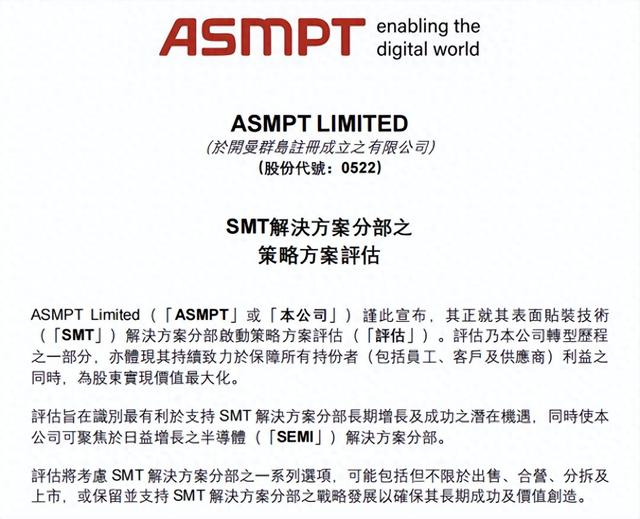 ASMPT enabling the digital world

ASMPT LIMITED
(於開曼群島註冊成立之有限公司)
(股份代號:0522)

SMT解決方案分部之
策略方案評估

ASMPT Limited(「ASMPT」或「本公司」)謹此宣布,其正就其表面貼裝技術(「SMT」)解決方案分部啟動策略方案評估(「評估」)。評估乃本公司轉型歷程之一部分,亦體現其持續致力於保障所有持份者(包括員工、客戶及供應商)利益之同時,為股東實現價值最大化。

評估旨在識別最有利於支持SMT解決方案分部長期增長及成功之潛在機遇,同時使本公司可聚焦於日益增長之半導體(「SEMI」)解決方案分部。

評估將考慮SMT解決方案分部之一系列選項,可能包括但不限於出售、合營、分拆及上市,或保留並支持SMT解決方案分部之戰略發展以確保其長期成功及價值創造。